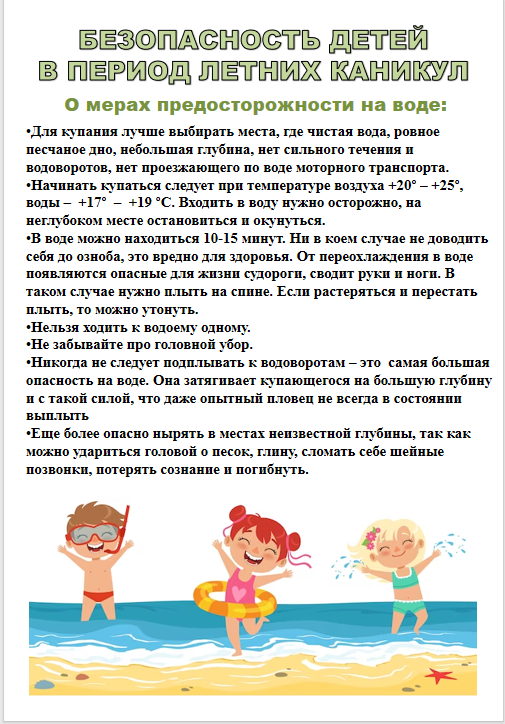 БЕЗОПАСНОСТЬ ДЕТЕЙ
В ПЕРИОД ЛЕТНИХ КАНИКУЛ

О мерах предосторожности на воде:

•Для купания лучше выбирать места, где чистая вода, ровное песчаное дно, небольшая глубина, нет сильного течения и водоворотов, нет проезжающего по воде моторного транспорта.
•Начинать купаться следует при температуре воздуха +20° – +25°, воды – +17° – +19 °С. Входить в воду нужно осторожно, на неглубоком месте остановиться и окунуться.
•В воде можно находиться 10-15 минут. Ни в коем случае не доводить себя до озноба, это вредно для здоровья. От переохлаждения в воде появляются опасные для жизни судороги, сводит руки и ноги. В таком случае нужно плыть на спине. Если растеряться и перестать плыть, то можно утонуть.
•Нельзя ходить к водоему одному.
•Не забывайте про головной убор.
•Никогда не следует подплывать к водоворотам – это самая большая опасность на воде. Она затягивает купающегося на большую глубину и с такой силой, что даже опытный пловец не всегда в состоянии выплыть
•Еще более опасно нырять в местах неизвестной глубины, так как можно удариться головой о песок, глину, сломать себе шейные позвонки, потерять сознание и погибнуть.